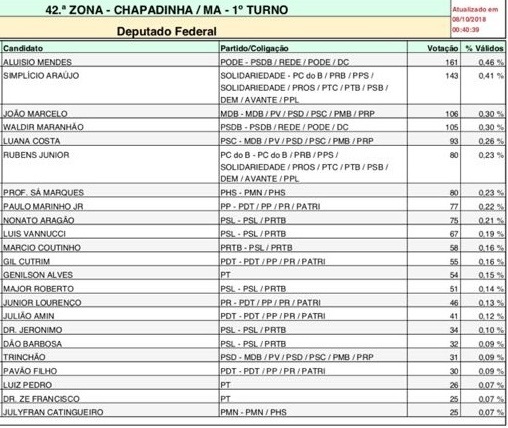 42.ª ZONA - CHAPADINHA / MA - 1º TURNO

Deputado Federal

Atualizado em 08/10/2018 00:40:39

| Candidato | Partido/Coligação | Votação | % Válidos |
|---|---|---|---|
| ALUISIO MENDES | PODE - PSDB / REDE / PODE / DC | 161 | 0,46 % |
| SIMPLÍCIO ARAÚJO | SOLIDARIEDADE - PC do B / PRB / PPS / SOLIDARIEDADE / PROS / PTC / PTB / PSB / DEM / AVANTE / PPL | 143 | 0,41 % |
| JOÃO MARCELO | MDB - MDB / PV / PSD / PSC / PMB / PRP | 106 | 0,30 % |
| WALDIR MARANHÃO | PSDB - PSDB / REDE / PODE / DC | 105 | 0,30 % |
| LUANA COSTA | PSC - MDB / PV / PSD / PSC / PMB / PRP | 93 | 0,26 % |
| RUBENS JUNIOR | PC do B - PC do B / PRB / PPS / SOLIDARIEDADE / PROS / PTC / PTB / PSB / DEM / AVANTE / PPL | 80 | 0,23 % |
| PROF. SÁ MARQUES | PHS - PMN / PHS | 80 | 0,23 % |
| PAULO MARINHO JR | PP - PDT / PP / PR / PATRI | 77 | 0,22 % |
| NONATO ARAGÃO | PSL - PSL / PRTB | 75 | 0,21 % |
| LUIS VANNUCCI | PSL - PSL / PRTB | 67 | 0,19 % |
| MARCIO COUTINHO | PRTB - PSL / PRTB | 58 | 0,16 % |
| GIL CUTRIM | PDT - PDT / PP / PR / PATRI | 55 | 0,16 % |
| GENILSON ALVES | PT | 54 | 0,15 % |
| MAJOR ROBERTO | PSL - PSL / PRTB | 51 | 0,14 % |
| JUNIOR LOURENÇO | PR - PDT / PP / PR / PATRI | 46 | 0,13 % |
| JULIÃO AMIN | PDT - PDT / PP / PR / PATRI | 41 | 0,12 % |
| DR. JERONIMO | PSL - PSL / PRTB | 34 | 0,10 % |
| DÃO BARBOSA | PSL - PSL / PRTB | 32 | 0,09 % |
| TRINCHÃO | PSD - MDB / PV / PSD / PSC / PMB / PRP | 31 | 0,09 % |
| PAVÃO FILHO | PDT - PDT / PP / PR / PATRI | 30 | 0,09 % |
| LUIZ PEDRO | PT | 26 | 0,07 % |
| DR. ZE FRANCISCO | PT | 25 | 0,07 % |
| JULYFRAN CATINGUEIRO | PMN - PMN / PHS | 25 | 0,07 % |